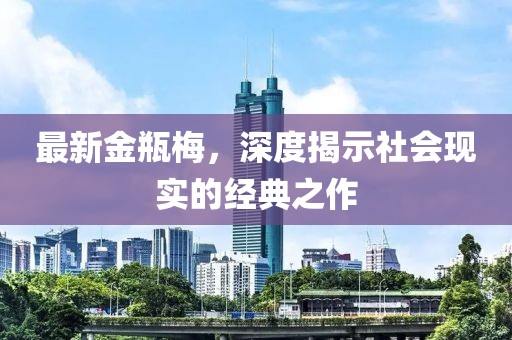 最新金瓶梅，深度揭示社会现实的经典之作